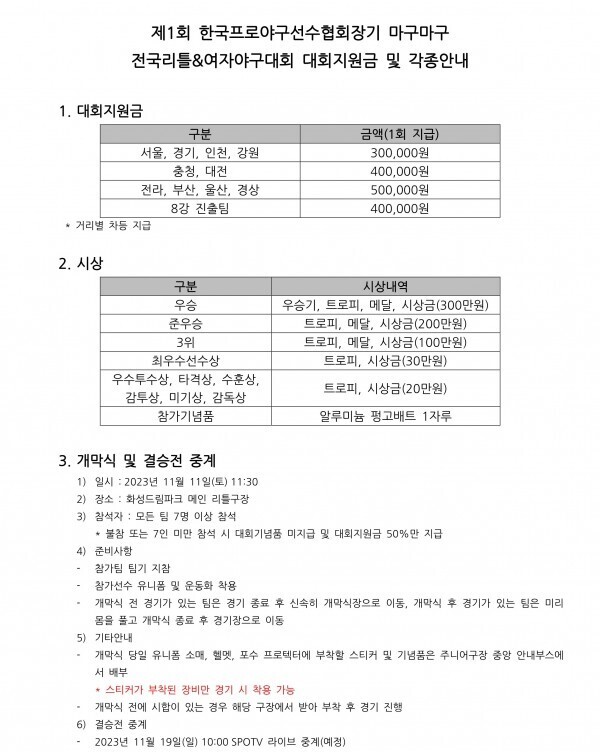 제1회 한국프로야구선수협회장기 마구마구
전국리틀&여자야구대회 대회지원금 및 각종안내

1. 대회지원금

| 구분 | 금액(1회 지급) |
|---|---|
| 서울, 경기, 인천, 강원 | 300,000원 |
| 충청, 대전 | 400,000원 |
| 전라, 부산, 울산, 경상 | 500,000원 |
| 8강 진출팀 | 400,000원 |

* 거리별 차등 지급

2. 시상

| 구분 | 시상내역 |
|---|---|
| 우승 | 우승기, 트로피, 메달, 시상금(300만원) |
| 준우승 | 트로피, 메달, 시상금(200만원) |
| 3위 | 트로피, 메달, 시상금(100만원) |
| 최우수선수상 | 트로피, 시상금(30만원) |
| 우수투수상, 타격상, 수훈상, 감투상, 미기상, 감독상 | 트로피, 시상금(20만원) |
| 참가기념품 | 알루미늄 펑고배트 1자루 |

3. 개막식 및 결승전 중계
1) 일시 : 2023년 11월 11일(토) 11:30
2) 장소 : 화성드림파크 메인 리틀구장
3) 참석자 : 모든 팀 7명 이상 참석
* 불참 또는 7인 미만 참석 시 대회기념품 미지급 및 대회지원금 50%만 지급
4) 준비사항
- 참가팀 팀기 지참
- 참가선수 유니폼 및 운동화 착용
- 개막식 전 경기가 있는 팀은 경기 종료 후 신속히 개막식장으로 이동, 개막식 후 경기가 있는 팀은 미리 몸을 풀고 개막식 종료 후 경기장으로 이동
5) 기타안내
- 개막식 당일 유니폼 소매, 헬멧, 포수 프로텍터에 부착할 스티커 및 기념품은 주니어구장 중앙 안내부스에서 배부
* 스티커가 부착된 장비만 경기 시 착용 가능
- 개막식 전에 시합이 있는 경우 해당 구장에서 받아 부착 후 경기 진행
6) 결승전 중계
- 2023년 11월 19일(일) 10:00 SPOTV 라이브 중계(예정)